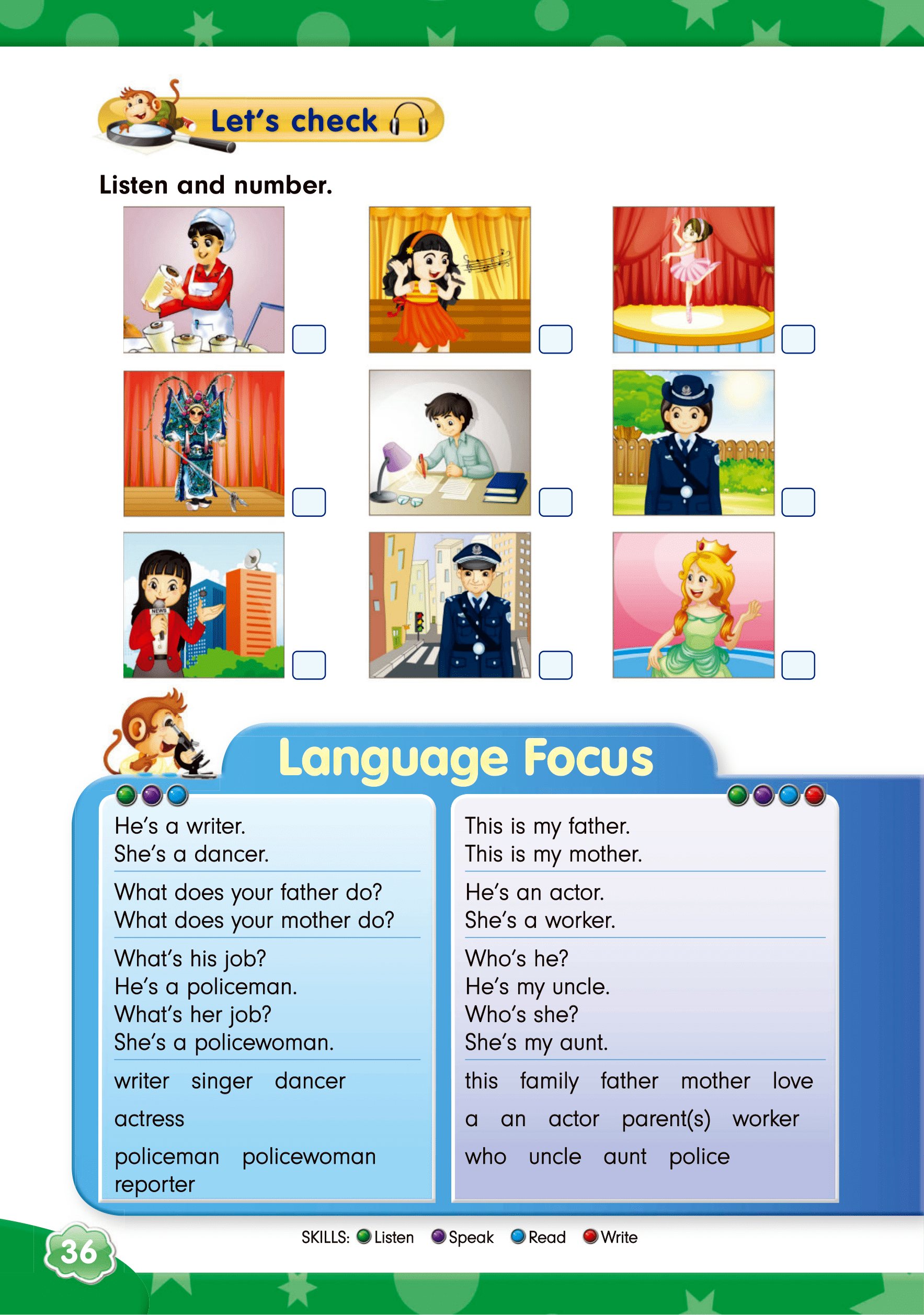 Let's check

Listen and number.

☐ ☐ ☐

☐ ☐ ☐

☐ ☐ ☐

Language Focus

He's a writer.
She's a dancer.

What does your father do?
What does your mother do?

What's his job?
He's a policeman.
What's her job?
She's a policewoman.

writer singer dancer
actress
policeman policewoman
reporter

This is my father.
This is my mother.

He's an actor.
She's a worker.

Who's he?
He's my uncle.
Who's she?
She's my aunt.

this family father mother love
a an actor parent(s) worker
who uncle aunt police

SKILLS: Listen Speak Read Write

36